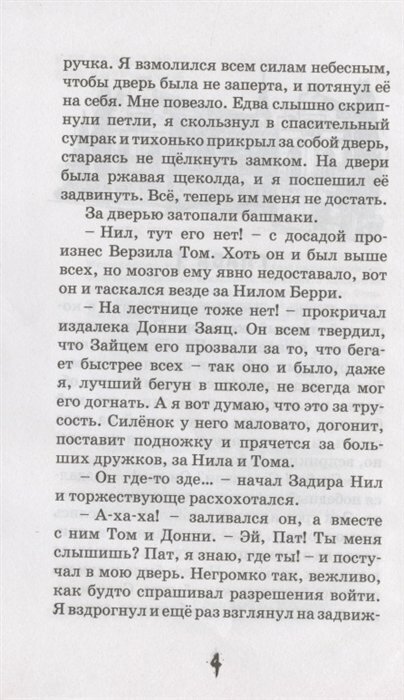 ручка. Я взмолился всем силам небесным, чтобы дверь была не заперта, и потянул её на себя. Мне повезло. Едва слышно скрипнули петли, я скользнул в спасительный сумрак и тихонько прикрыл за собой дверь, стараясь не щёлкнуть замком. На двери была ржавая щеколда, и я поспешил её задвинуть. Всё, теперь им меня не достать.

За дверью затопали башмаки.

– Нил, тут его нет! – с досадой произнес Верзила Том. Хоть он и был выше всех, но мозгов ему явно недоставало, вот он и таскался везде за Нилом Берри.

– На лестнице тоже нет! – прокричал издалека Донни Заяц. Он всем твердил, что Зайцем его прозвали за то, что бегает быстрее всех – так оно и было, даже я, лучший бегун в школе, не всегда мог его догнать. А я вот думаю, что это за трусость. Силёнок у него маловато, догонит, поставит подножку и прячется за больших дружков, за Нила и Тома.

– Он где-то зде... – начал Задира Нил и торжествующе расхохотался.

– А-ха-ха! – заливался он, а вместе с ним Том и Донни. – Эй, Пат! Ты меня слышишь? Пат, я знаю, где ты! – и постучал в мою дверь. Негромко так, вежливо, как будто спрашивал разрешения войти. Я вздрогнул и ещё раз взглянул на задвиж-

4